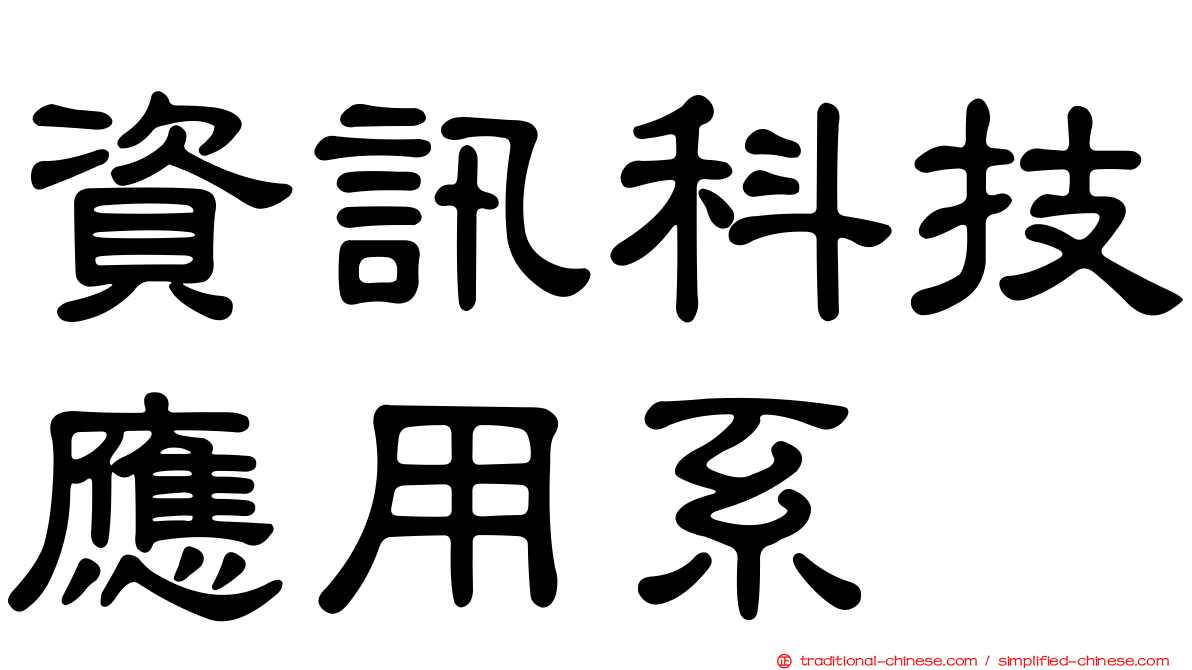 資訊科技
應用系

traditional-chinese.com / simplified-chinese.com